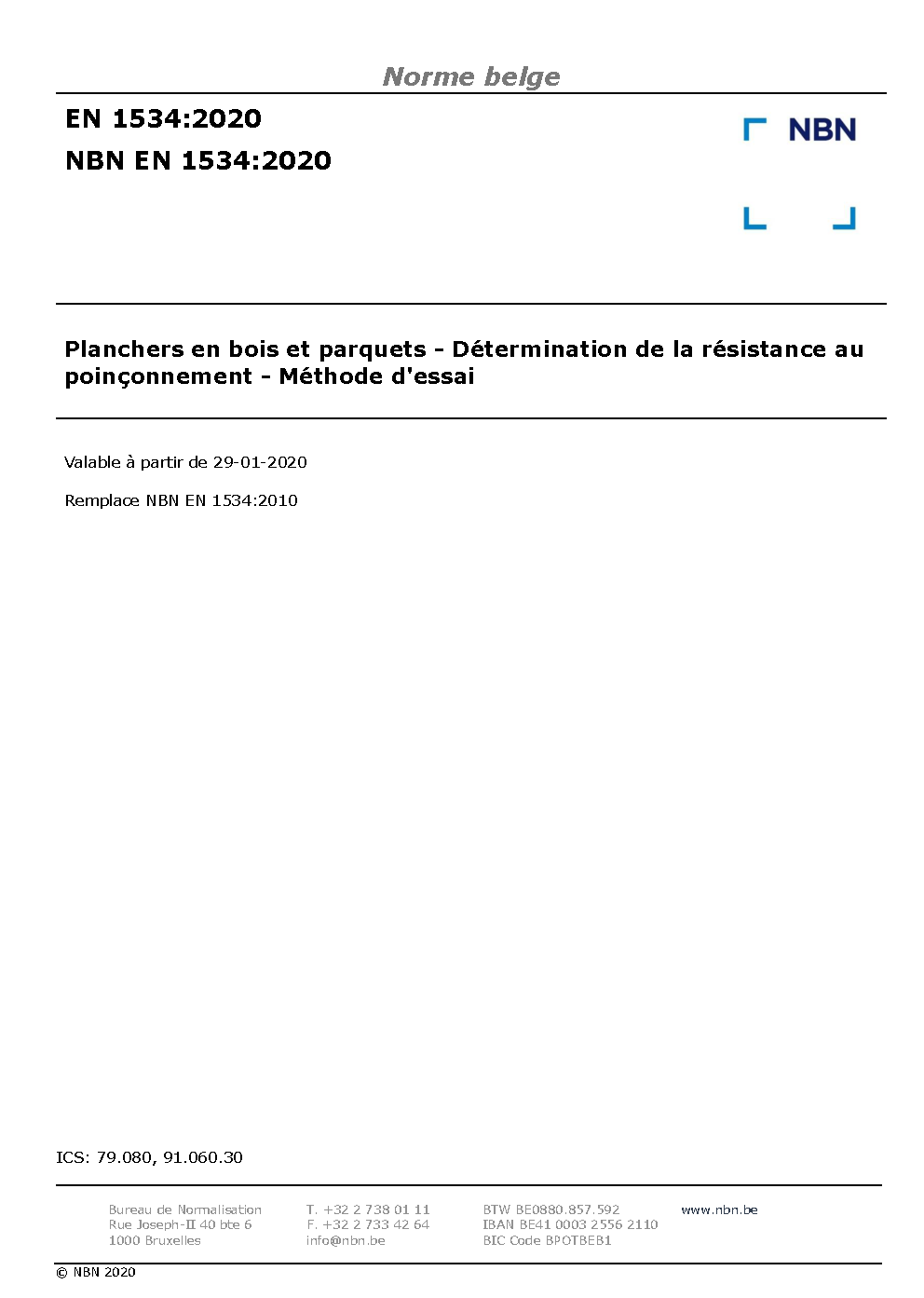 Norme belge

EN 1534:2020
NBN EN 1534:2020

NBN

Planchers en bois et parquets - Détermination de la résistance au poinçonnement - Méthode d'essai

Valable à partir de 29-01-2020

Remplace NBN EN 1534:2010

ICS: 79.080, 91.060.30

Bureau de Normalisation
Rue Joseph-II 40 bte 6
1000 Bruxelles

T. +32 2 738 01 11
F. +32 2 733 42 64
info@nbn.be

BTW BE0880.857.592
IBAN BE41 0003 2556 2110
BIC Code BPOTBEB1

www.nbn.be

© NBN 2020